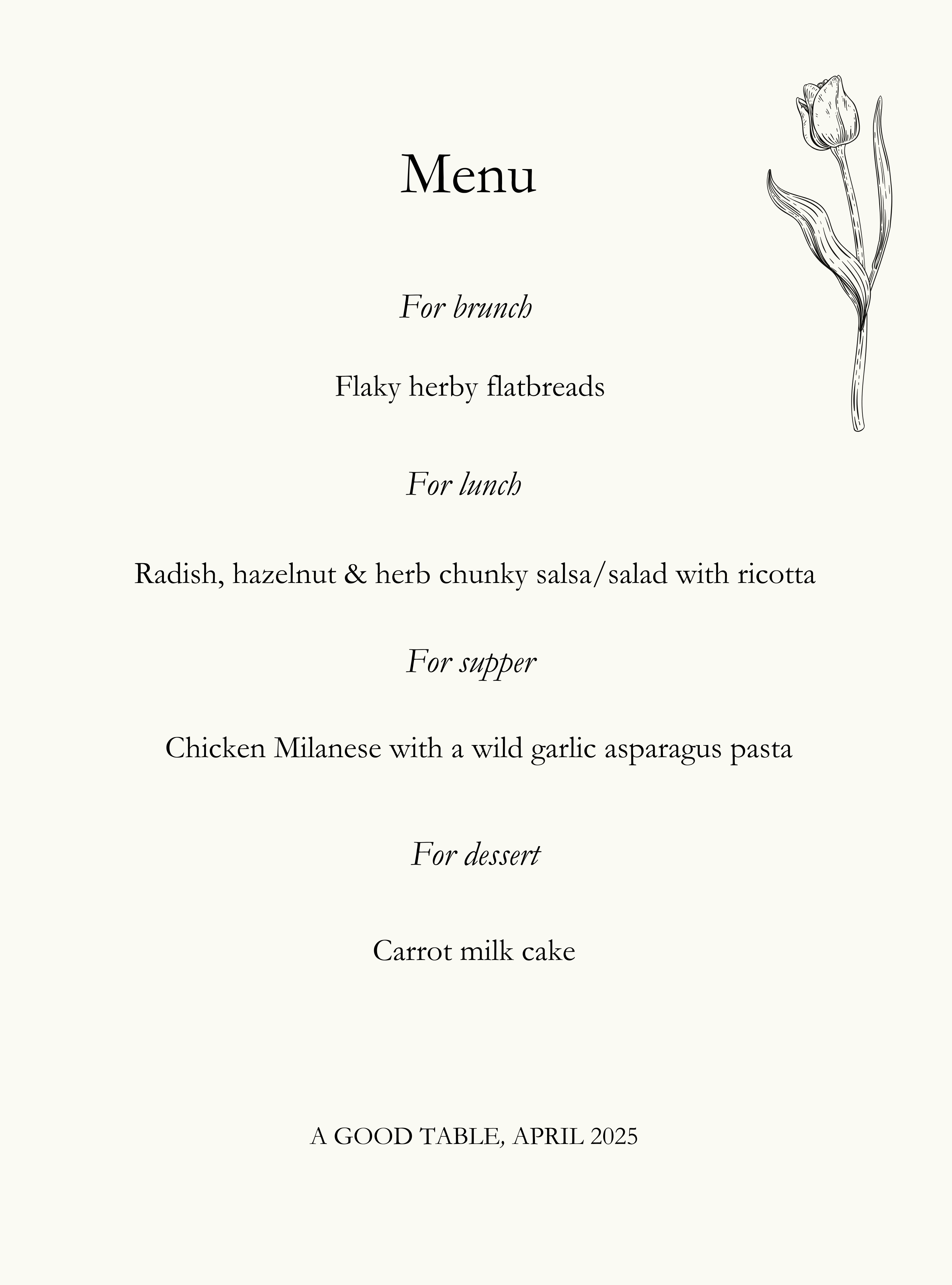 Menu

For brunch

Flaky herby flatbreads

For lunch

Radish, hazelnut & herb chunky salsa/salad with ricotta

For supper

Chicken Milanese with a wild garlic asparagus pasta

For dessert

Carrot milk cake

A GOOD TABLE, APRIL 2025